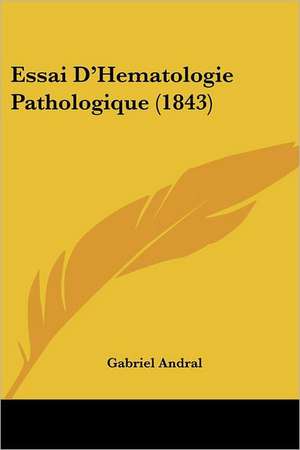 Essai D'Hematologie Pathologique (1843)

Gabriel Andral